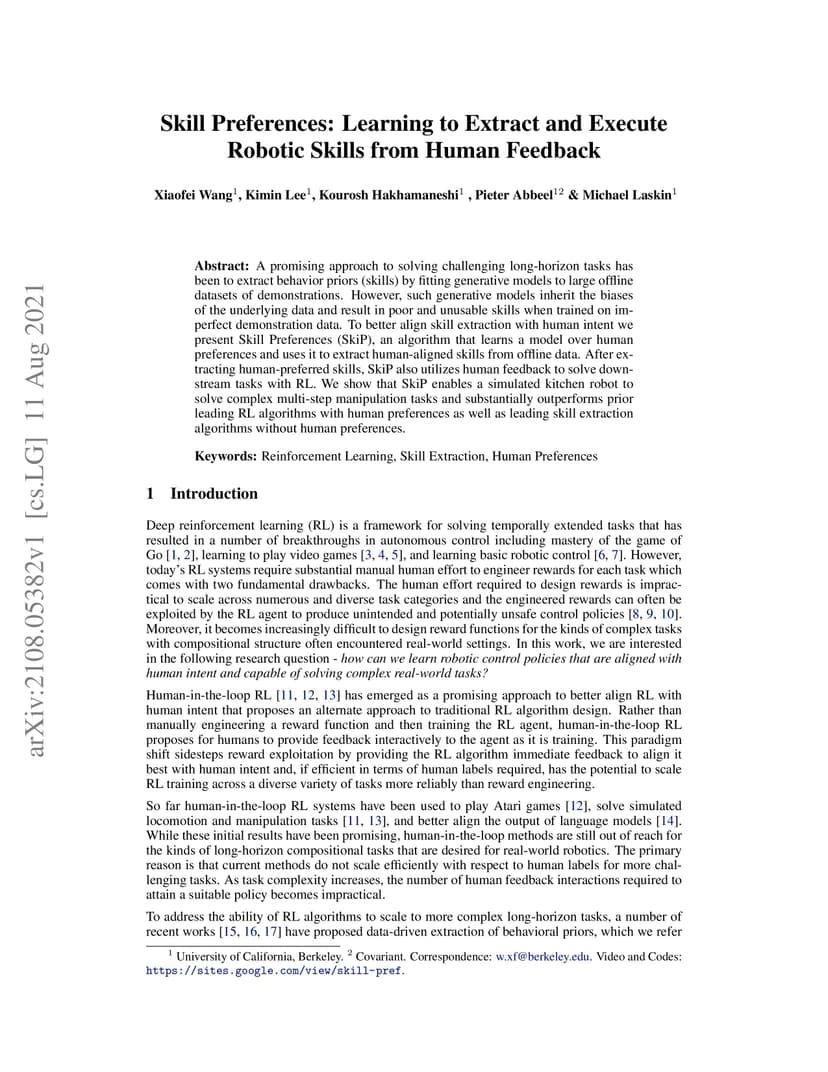 arXiv:2108.05382v1 [cs.LG] 11 Aug 2021

Skill Preferences: Learning to Extract and Execute Robotic Skills from Human Feedback

Xiaofei Wang$^1$, Kimin Lee$^1$, Kourosh Hakhamaneshi$^1$ , Pieter Abbeel$^{12}$ & Michael Laskin$^1$

Abstract: A promising approach to solving challenging long-horizon tasks has been to extract behavior priors (skills) by fitting generative models to large offline datasets of demonstrations. However, such generative models inherit the biases of the underlying data and result in poor and unusable skills when trained on imperfect demonstration data. To better align skill extraction with human intent we present Skill Preferences (SkiP), an algorithm that learns a model over human preferences and uses it to extract human-aligned skills from offline data. After extracting human-preferred skills, SkiP also utilizes human feedback to solve downstream tasks with RL. We show that SkiP enables a simulated kitchen robot to solve complex multi-step manipulation tasks and substantially outperforms prior leading RL algorithms with human preferences as well as leading skill extraction algorithms without human preferences.

Keywords: Reinforcement Learning, Skill Extraction, Human Preferences

1 Introduction

Deep reinforcement learning (RL) is a framework for solving temporally extended tasks that has resulted in a number of breakthroughs in autonomous control including mastery of the game of Go [1, 2], learning to play video games [3, 4, 5], and learning basic robotic control [6, 7]. However, today's RL systems require substantial manual human effort to engineer rewards for each task which comes with two fundamental drawbacks. The human effort required to design rewards is impractical to scale across numerous and diverse task categories and the engineered rewards can often be exploited by the RL agent to produce unintended and potentially unsafe control policies [8, 9, 10]. Moreover, it becomes increasingly difficult to design reward functions for the kinds of complex tasks with compositional structure often encountered real-world settings. In this work, we are interested in the following research question - how can we learn robotic control policies that are aligned with human intent and capable of solving complex real-world tasks?

Human-in-the-loop RL [11, 12, 13] has emerged as a promising approach to better align RL with human intent that proposes an alternate approach to traditional RL algorithm design. Rather than manually engineering a reward function and then training the RL agent, human-in-the-loop RL proposes for humans to provide feedback interactively to the agent as it is training. This paradigm shift sidesteps reward exploitation by providing the RL algorithm immediate feedback to align it best with human intent and, if efficient in terms of human labels required, has the potential to scale RL training across a diverse variety of tasks more reliably than reward engineering.

So far human-in-the-loop RL systems have been used to play Atari games [12], solve simulated locomotion and manipulation tasks [11, 13], and better align the output of language models [14]. While these initial results have been promising, human-in-the-loop methods are still out of reach for the kinds of long-horizon compositional tasks that are desired for real-world robotics. The primary reason is that current methods do not scale efficiently with respect to human labels for more challenging tasks. As task complexity increases, the number of human feedback interactions required to attain a suitable policy becomes impractical.

To address the ability of RL algorithms to scale to more complex long-horizon tasks, a number of recent works [15, 16, 17] have proposed data-driven extraction of behavioral priors, which we refer

$^1$ University of California, Berkeley. $^2$ Covariant. Correspondence: w.xf@berkeley.edu. Video and Codes: https://sites.google.com/view/skill-pref.